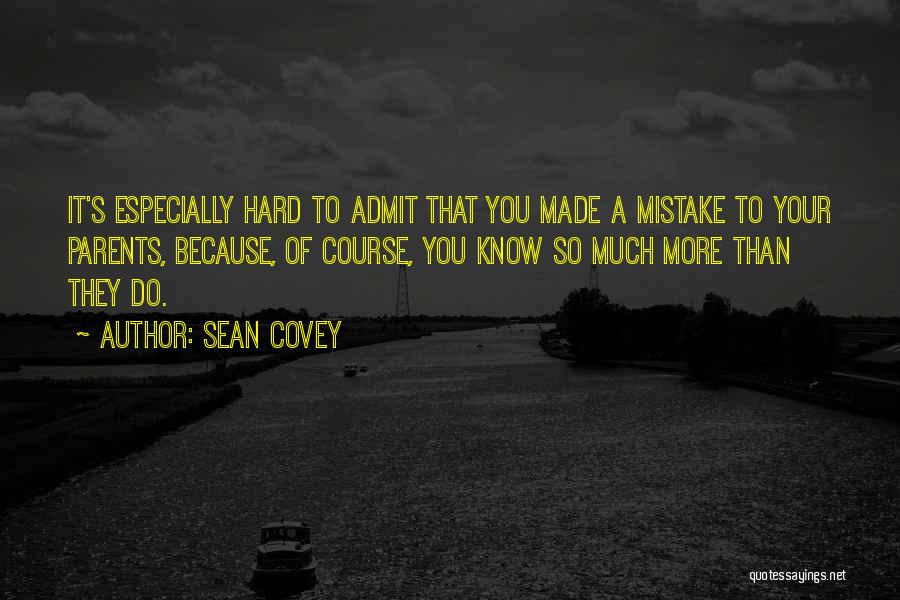 IT'S ESPECIALLY HARD TO ADMIT THAT YOU MADE A MISTAKE TO YOUR PARENTS, BECAUSE, OF COURSE, YOU KNOW SO MUCH MORE THAN THEY DO.

~ AUTHOR: SEAN COVEY

quotessayings.net